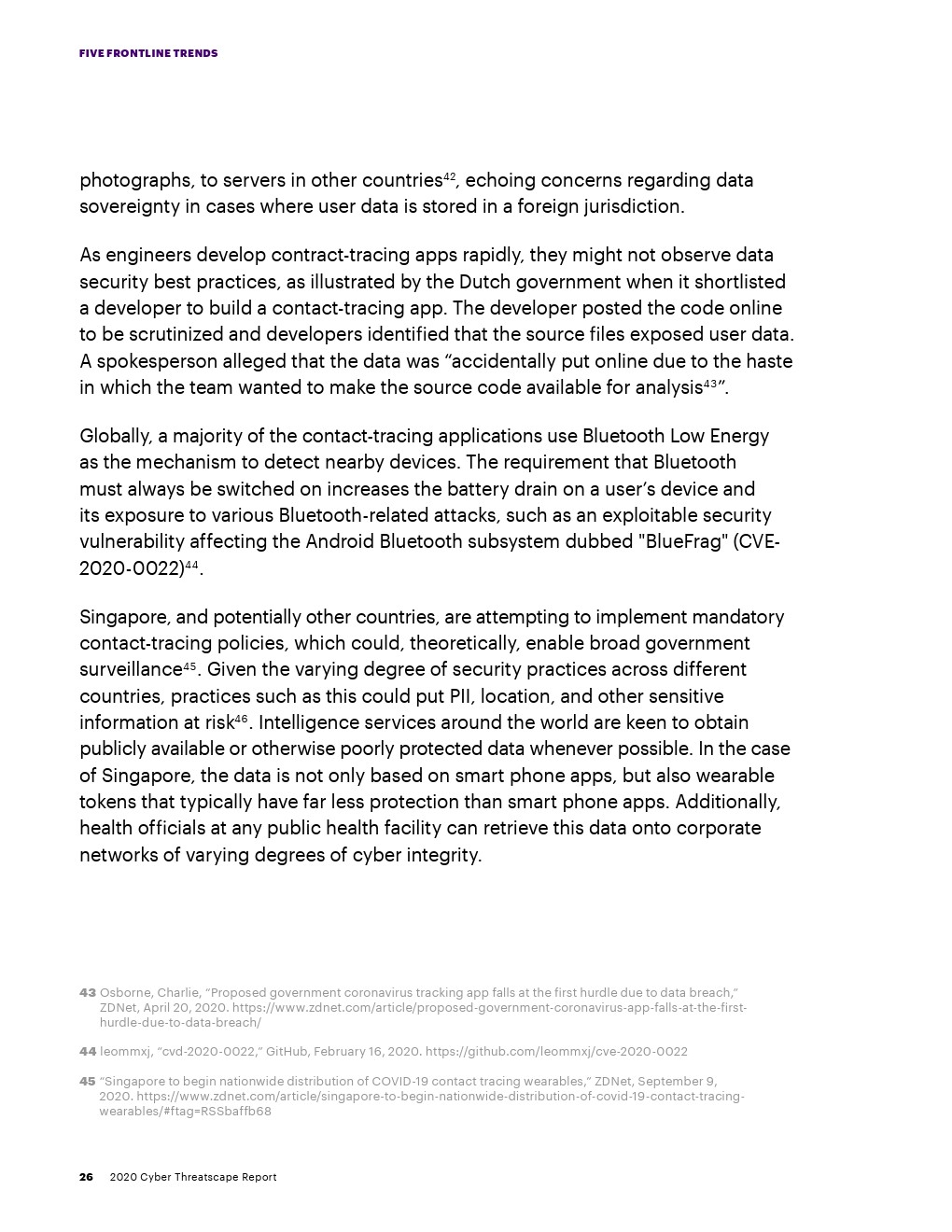 FIVE FRONTLINE TRENDS

photographs, to servers in other countries$^{42}$, echoing concerns regarding data sovereignty in cases where user data is stored in a foreign jurisdiction.

As engineers develop contract-tracing apps rapidly, they might not observe data security best practices, as illustrated by the Dutch government when it shortlisted a developer to build a contact-tracing app. The developer posted the code online to be scrutinized and developers identified that the source files exposed user data. A spokesperson alleged that the data was “accidentally put online due to the haste in which the team wanted to make the source code available for analysis$^{43}$”.

Globally, a majority of the contact-tracing applications use Bluetooth Low Energy as the mechanism to detect nearby devices. The requirement that Bluetooth must always be switched on increases the battery drain on a user’s device and its exposure to various Bluetooth-related attacks, such as an exploitable security vulnerability affecting the Android Bluetooth subsystem dubbed "BlueFrag" (CVE-2020-0022)$^{44}$.

Singapore, and potentially other countries, are attempting to implement mandatory contact-tracing policies, which could, theoretically, enable broad government surveillance$^{45}$. Given the varying degree of security practices across different countries, practices such as this could put PII, location, and other sensitive information at risk$^{46}$. Intelligence services around the world are keen to obtain publicly available or otherwise poorly protected data whenever possible. In the case of Singapore, the data is not only based on smart phone apps, but also wearable tokens that typically have far less protection than smart phone apps. Additionally, health officials at any public health facility can retrieve this data onto corporate networks of varying degrees of cyber integrity.

43 Osborne, Charlie, “Proposed government coronavirus tracking app falls at the first hurdle due to data breach,” ZDNet, April 20, 2020. https://www.zdnet.com/article/proposed-government-coronavirus-app-falls-at-the-first-hurdle-due-to-data-breach/

44 leommxj, “cvd-2020-0022,” GitHub, February 16, 2020. https://github.com/leommxj/cve-2020-0022

45 “Singapore to begin nationwide distribution of COVID-19 contact tracing wearables,” ZDNet, September 9, 2020. https://www.zdnet.com/article/singapore-to-begin-nationwide-distribution-of-covid-19-contact-tracing-wearables/#ftag=RSSbaffb68

26 2020 Cyber Threatscape Report